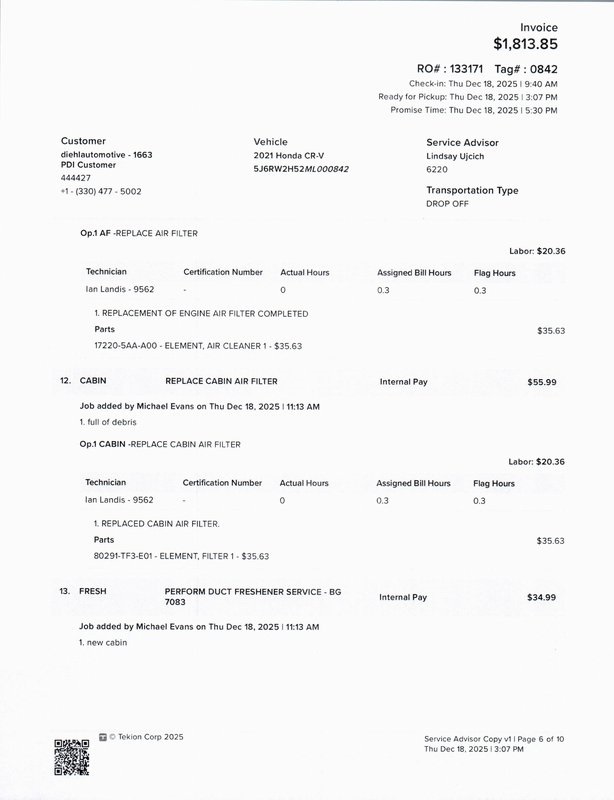 Invoice
$1,813.85

RO# : 133171 Tag# : 0842
Check-in: Thu Dec 18, 2025 | 9:40 AM
Ready for Pickup: Thu Dec 18, 2025 | 3:07 PM
Promise Time: Thu Dec 18, 2025 | 5:30 PM

Customer
diehlautomotive - 1663
PDI Customer
444427
+1 - (330) 477 - 5002

Vehicle
2021 Honda CR-V
5J6RW2H52ML000842

Service Advisor
Lindsay Ujcich
6220

Transportation Type
DROP OFF

Op.1 AF -REPLACE AIR FILTER

Labor: $20.36

| Technician | Certification Number | Actual Hours | Assigned Bill Hours | Flag Hours |
|---|---|---|---|---|
| Ian Landis - 9562 | - | 0 | 0.3 | 0.3 |

1. REPLACEMENT OF ENGINE AIR FILTER COMPLETED
Parts
$35.63
17220-5AA-A00 - ELEMENT, AIR CLEANER 1 - $35.63

12. CABIN REPLACE CABIN AIR FILTER Internal Pay $55.99

Job added by Michael Evans on Thu Dec 18, 2025 | 11:13 AM
1. full of debris

Op.1 CABIN -REPLACE CABIN AIR FILTER

Labor: $20.36

| Technician | Certification Number | Actual Hours | Assigned Bill Hours | Flag Hours |
|---|---|---|---|---|
| Ian Landis - 9562 | - | 0 | 0.3 | 0.3 |

1. REPLACED CABIN AIR FILTER.
Parts
$35.63
80291-TF3-E01 - ELEMENT, FILTER 1 - $35.63

13. FRESH PERFORM DUCT FRESHENER SERVICE - BG 7083 Internal Pay $34.99

Job added by Michael Evans on Thu Dec 18, 2025 | 11:13 AM
1. new cabin

© Tekion Corp 2025

Service Advisor Copy v1 | Page 6 of 10
Thu Dec 18, 2025 | 3:07 PM